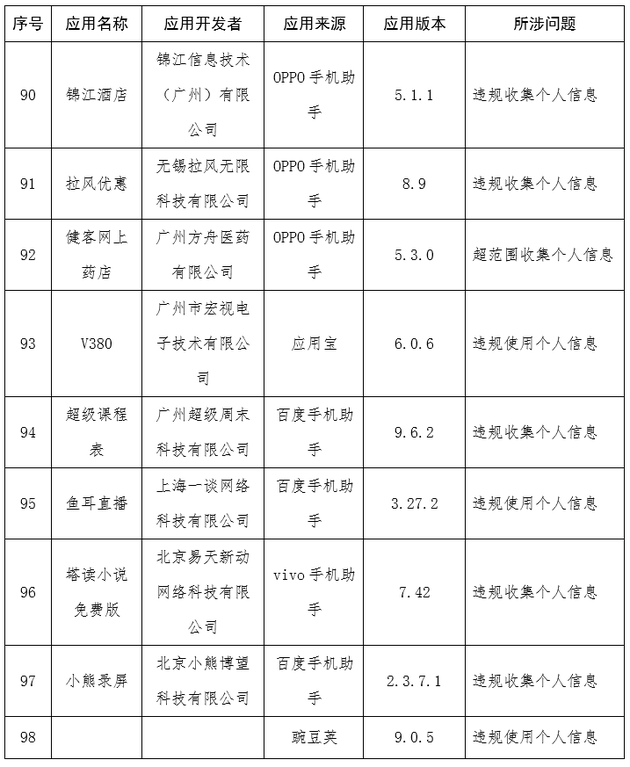 | 序号 | 应用名称 | 应用开发者 | 应用来源 | 应用版本 | 所涉问题 |
|---|---|---|---|---|---|
| 90 | 锦江酒店 | 锦江信息技术（广州）有限公司 | OPPO手机助手 | 5.1.1 | 违规收集个人信息 |
| 91 | 拉风优惠 | 无锡拉风无限科技有限公司 | OPPO手机助手 | 8.9 | 违规收集个人信息 |
| 92 | 健客网上药店 | 广州方舟医药有限公司 | OPPO手机助手 | 5.3.0 | 超范围收集个人信息 |
| 93 | V380 | 广州市宏视电子技术有限公司 | 应用宝 | 6.0.6 | 违规使用个人信息 |
| 94 | 超级课程表 | 广州超级周末科技有限公司 | 百度手机助手 | 9.6.2 | 违规收集个人信息 |
| 95 | 鱼耳直播 | 上海一谈网络科技有限公司 | 百度手机助手 | 3.27.2 | 违规使用个人信息 |
| 96 | 塔读小说免费版 | 北京易天新动网络科技有限公司 | vivo手机助手 | 7.42 | 违规收集个人信息 |
| 97 | 小熊录屏 | 北京小熊博望科技有限公司 | 百度手机助手 | 2.3.7.1 | 违规收集个人信息 |
| 98 | | | 豌豆荚 | 9.0.5 | 违规使用个人信息 |